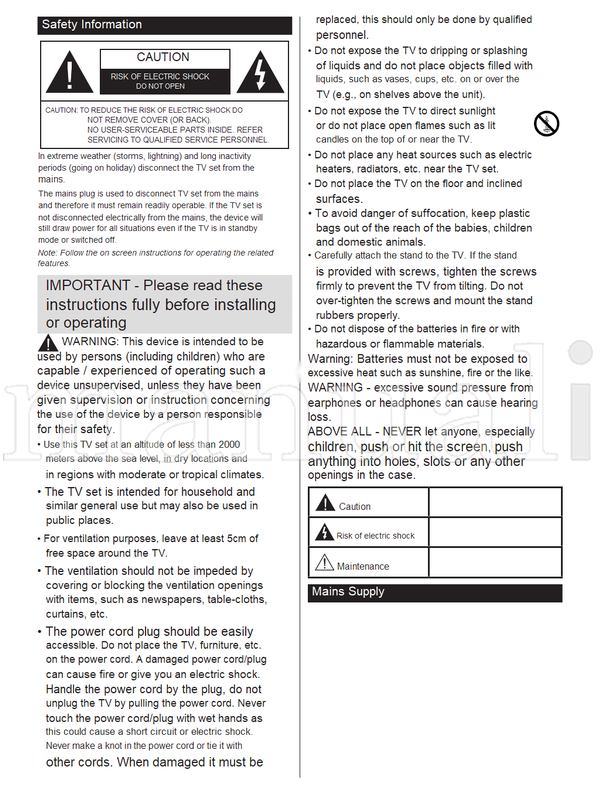 Safety Information

CAUTION

RISK OF ELECTRIC SHOCK
DO NOT OPEN

CAUTION: TO REDUCE THE RISK OF ELECTRIC SHOCK DO NOT REMOVE COVER (OR BACK). NO USER-SERVICEABLE PARTS INSIDE. REFER SERVICING TO QUALIFIED SERVICE PERSONNEL.

In extreme weather (storms, lightning) and long inactivity periods (going on holiday) disconnect the TV set from the mains.

The mains plug is used to disconnect TV set from the mains and therefore it must remain readily operable. If the TV set is not disconnected electrically from the mains, the device will still draw power for all situations even if the TV is in standby mode or switched off.

Note: Follow the on screen instructions for operating the related features.

IMPORTANT - Please read these instructions fully before installing or operating

WARNING: This device is intended to be used by persons (including children) who are capable / experienced of operating such a device unsupervised, unless they have been given supervision or instruction concerning the use of the device by a person responsible for their safety.

• Use this TV set at an altitude of less than 2000 meters above the sea level, in dry locations and in regions with moderate or tropical climates.

• The TV set is intended for household and similar general use but may also be used in public places.

• For ventilation purposes, leave at least 5cm of free space around the TV.

• The ventilation should not be impeded by covering or blocking the ventilation openings with items, such as newspapers, table-cloths, curtains, etc.

• The power cord plug should be easily accessible. Do not place the TV, furniture, etc. on the power cord. A damaged power cord/plug can cause fire or give you an electric shock. Handle the power cord by the plug, do not unplug the TV by pulling the power cord. Never touch the power cord/plug with wet hands as this could cause a short circuit or electric shock. Never make a knot in the power cord or tie it with other cords. When damaged it must be replaced, this should only be done by qualified personnel.

• Do not expose the TV to dripping or splashing of liquids and do not place objects filled with liquids, such as vases, cups, etc. on or over the TV (e.g., on shelves above the unit).

• Do not expose the TV to direct sunlight or do not place open flames such as lit candles on the top of or near the TV.

• Do not place any heat sources such as electric heaters, radiators, etc. near the TV set.

• Do not place the TV on the floor and inclined surfaces.

• To avoid danger of suffocation, keep plastic bags out of the reach of the babies, children and domestic animals.

• Carefully attach the stand to the TV. If the stand is provided with screws, tighten the screws firmly to prevent the TV from tilting. Do not over-tighten the screws and mount the stand rubbers properly.

• Do not dispose of the batteries in fire or with hazardous or flammable materials.

Warning: Batteries must not be exposed to excessive heat such as sunshine, fire or the like.

WARNING - excessive sound pressure from earphones or headphones can cause hearing loss.

ABOVE ALL - NEVER let anyone, especially children, push or hit the screen, push anything into holes, slots or any other openings in the case.

| Caution | |
|---|---|
| Risk of electric shock | |
| Maintenance | |

Mains Supply